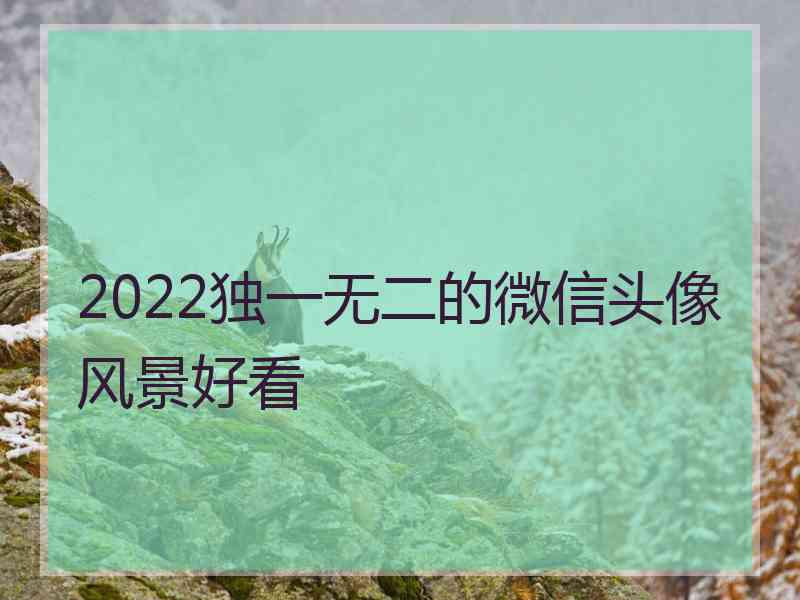 2022独一无二的微信头像风景好看